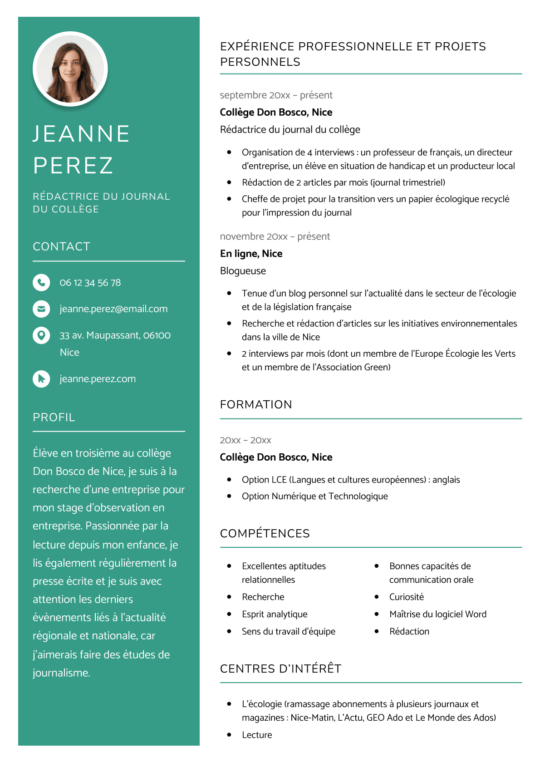 JEANNE PEREZ

RÉDACTRICE DU JOURNAL DU COLLÈGE

CONTACT

06 12 34 56 78

jeanne.perez@email.com

33 av. Maupassant, 06100 Nice

jeanne.perez.com

PROFIL

Élève en troisième au collège Don Bosco de Nice, je suis à la recherche d'une entreprise pour mon stage d'observation en entreprise. Passionnée par la lecture depuis mon enfance, je lis également régulièrement la presse écrite et je suis avec attention les derniers évènements liés à l'actualité régionale et nationale, car j'aimerais faire des études de journalisme.

EXPÉRIENCE PROFESSIONNELLE ET PROJETS PERSONNELS

septembre 20xx – présent
Collège Don Bosco, Nice
Rédactrice du journal du collège

- Organisation de 4 interviews : un professeur de français, un directeur d'entreprise, un élève en situation de handicap et un producteur local
- Rédaction de 2 articles par mois (journal trimestriel)
- Cheffe de projet pour la transition vers un papier écologique recyclé pour l'impression du journal

novembre 20xx – présent
En ligne, Nice
Blogueuse

- Tenue d'un blog personnel sur l'actualité dans le secteur de l'écologie et de la législation française
- Recherche et rédaction d'articles sur les initiatives environnementales dans la ville de Nice
- 2 interviews par mois (dont un membre de l'Europe Écologie les Verts et un membre de l'Association Green)

FORMATION

20xx – 20xx
Collège Don Bosco, Nice

- Option LCE (Langues et cultures européennes) : anglais
- Option Numérique et Technologique

COMPÉTENCES

- Excellentes aptitudes relationnelles
- Recherche
- Esprit analytique
- Sens du travail d'équipe

- Bonnes capacités de communication orale
- Curiosité
- Maîtrise du logiciel Word
- Rédaction

CENTRES D'INTÉRÊT

- L'écologie (ramassage abonnements à plusieurs journaux et magazines : Nice-Matin, L'Actu, GEO Ado et Le Monde des Ados)
- Lecture